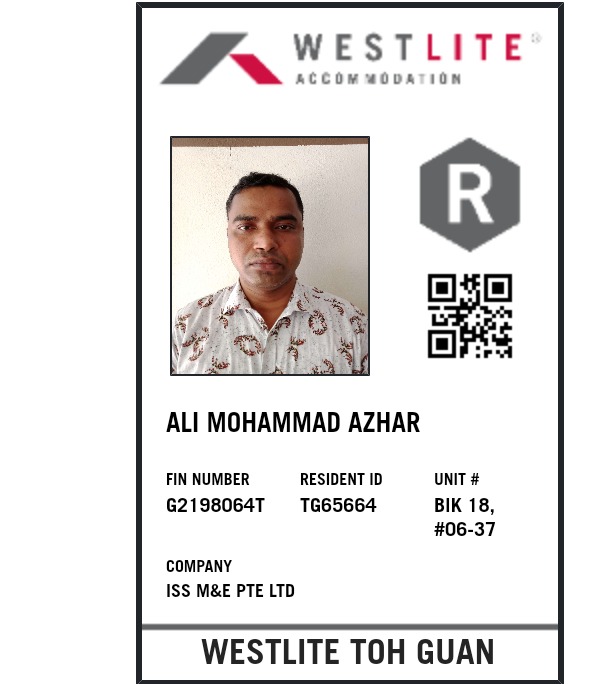 WESTLITE®
ACCOMMODATION

R

ALI MOHAMMAD AZHAR

FIN NUMBER
G2198064T

RESIDENT ID
TG65664

UNIT #
BIK 18,
#06-37

COMPANY
ISS M&E PTE LTD

WESTLITE TOH GUAN